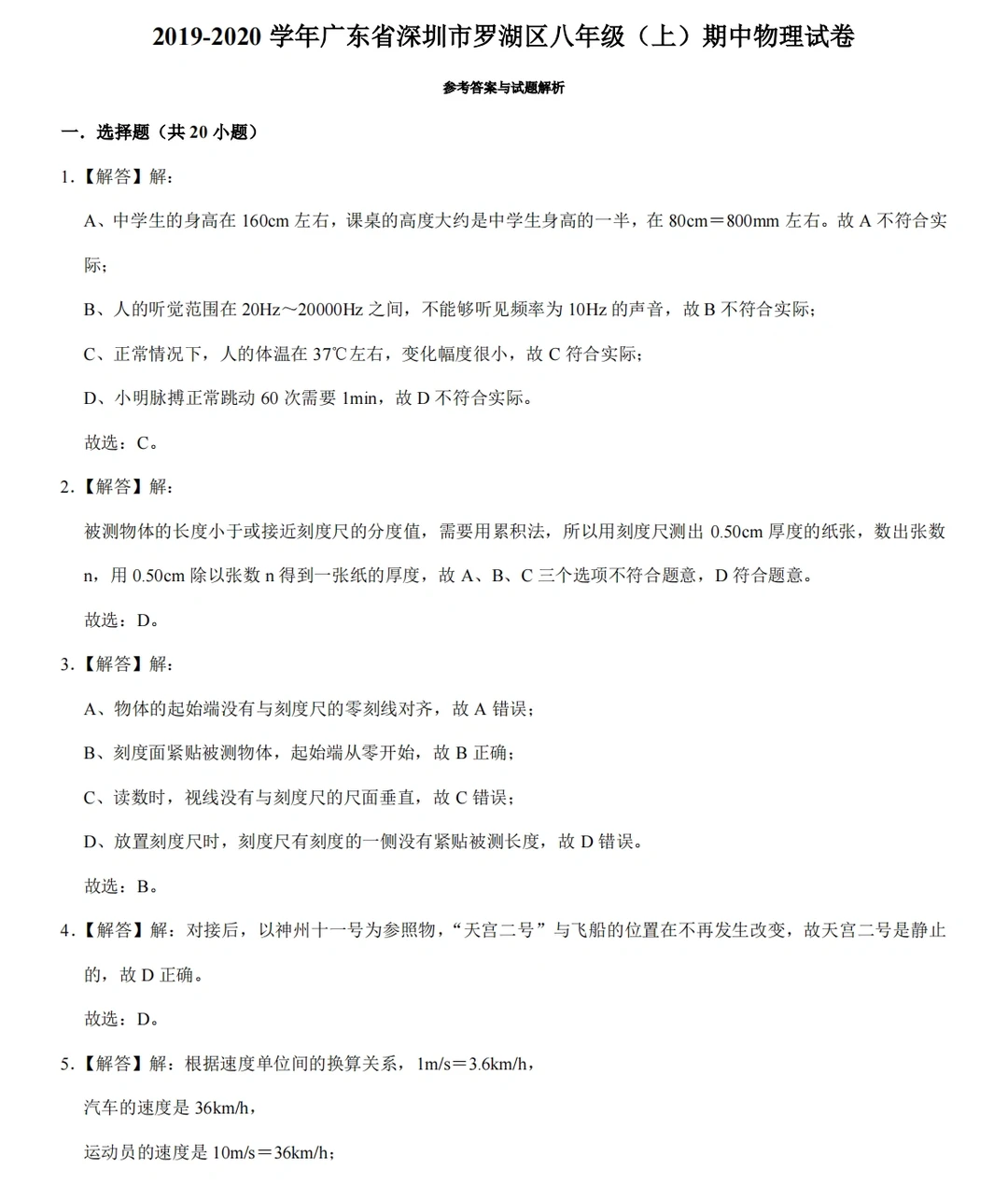 2019-2020学年广东省深圳市罗湖区八年级（上）期中物理试卷

参考答案与试题解析

一．选择题（共20小题）

1.【解答】解：

A、中学生的身高在160cm左右，课桌的高度大约是中学生身高的一半，在80cm＝800mm左右。故A不符合实际；

B、人的听觉范围在20Hz～20000Hz之间，不能够听见频率为10Hz的声音，故B不符合实际；

C、正常情况下，人的体温在37℃左右，变化幅度很小，故C符合实际；

D、小明脉搏正常跳动60次需要1min，故D不符合实际。

故选：C。

2.【解答】解：

被测物体的长度小于或接近刻度尺的分度值，需要用累积法，所以用刻度尺测出0.50cm厚度的纸张，数出张数n，用0.50cm除以张数n得到一张纸的厚度，故A、B、C三个选项不符合题意，D符合题意。

故选：D。

3.【解答】解：

A、物体的起始端没有与刻度尺的零刻线对齐，故A错误；

B、刻度面紧贴被测物体，起始端从零开始，故B正确；

C、读数时，视线没有与刻度尺的尺面垂直，故C错误；

D、放置刻度尺时，刻度尺有刻度的一侧没有紧贴被测长度，故D错误。

故选：B。

4.【解答】解：对接后，以神州十一号为参照物，“天宫二号”与飞船的位置在不再发生改变，故天宫二号是静止的，故D正确。

故选：D。

5.【解答】解：根据速度单位间的换算关系，1m/s＝3.6km/h，

汽车的速度是36km/h，

运动员的速度是10m/s＝36km/h；